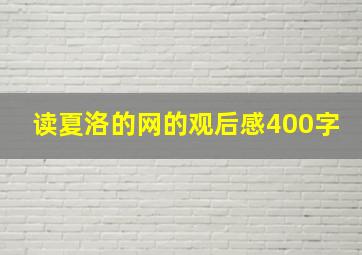 读夏洛的网的观后感400字